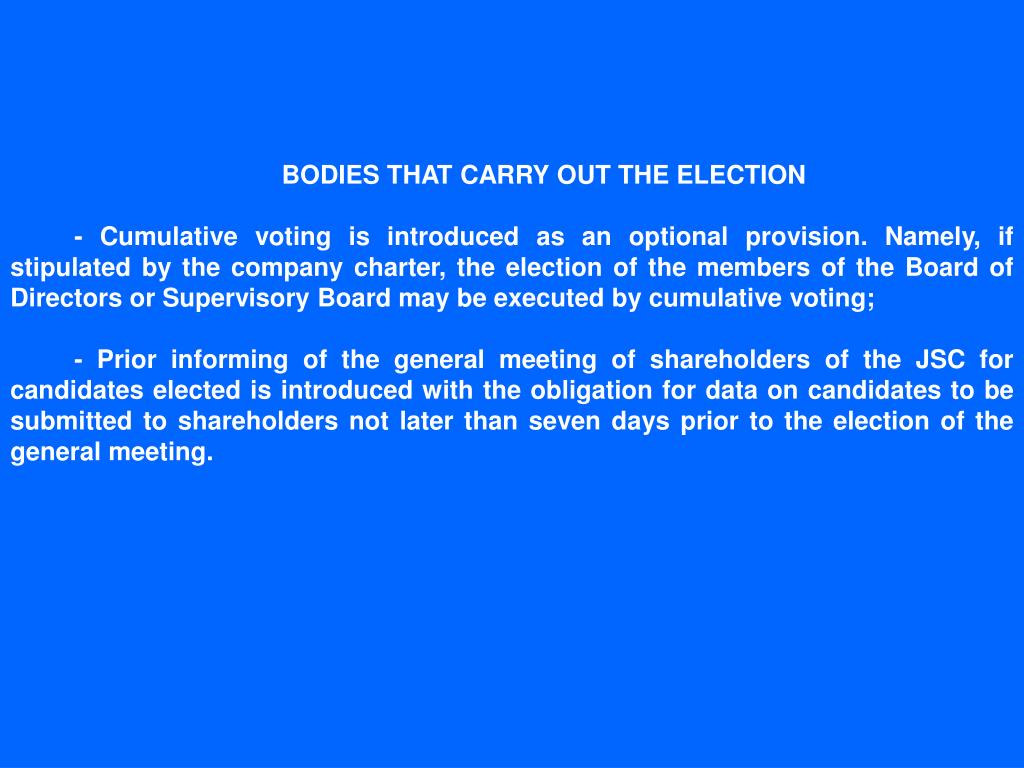 BODIES THAT CARRY OUT THE ELECTION

- Cumulative voting is introduced as an optional provision. Namely, if stipulated by the company charter, the election of the members of the Board of Directors or Supervisory Board may be executed by cumulative voting;

- Prior informing of the general meeting of shareholders of the JSC for candidates elected is introduced with the obligation for data on candidates to be submitted to shareholders not later than seven days prior to the election of the general meeting.